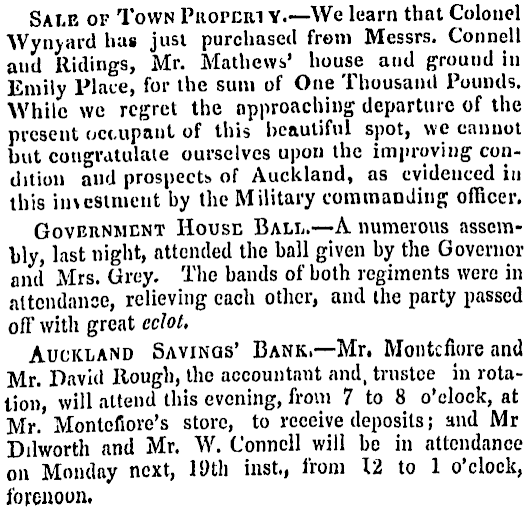 SALE OF TOWN PROPERTY.—We learn that Colonel Wynyard has just purchased from Messrs. Connell and Ridings, Mr. Mathews' house and ground in Emily Place, for the sum of One Thousand Pounds. While we regret the approaching departure of the present occupant of this beautiful spot, we cannot but congratulate ourselves upon the improving condition and prospects of Auckland, as evidenced in this investment by the Military commanding officer.

GOVERNMENT HOUSE BALL.—A numerous assembly, last night, attended the ball given by the Governor and Mrs. Grey. The bands of both regiments were in attendance, relieving each other, and the party passed off with great eclot.

AUCKLAND SAVINGS' BANK.—Mr. Montefiore and Mr. David Rough, the accountant and, trustee in rotation, will attend this evening, from 7 to 8 o'clock, at Mr. Montefiore's store, to receive deposits; and Mr Dilworth and Mr. W. Connell will be in attendance on Monday next, 19th inst., from 12 to 1 o'clock, forenoon.